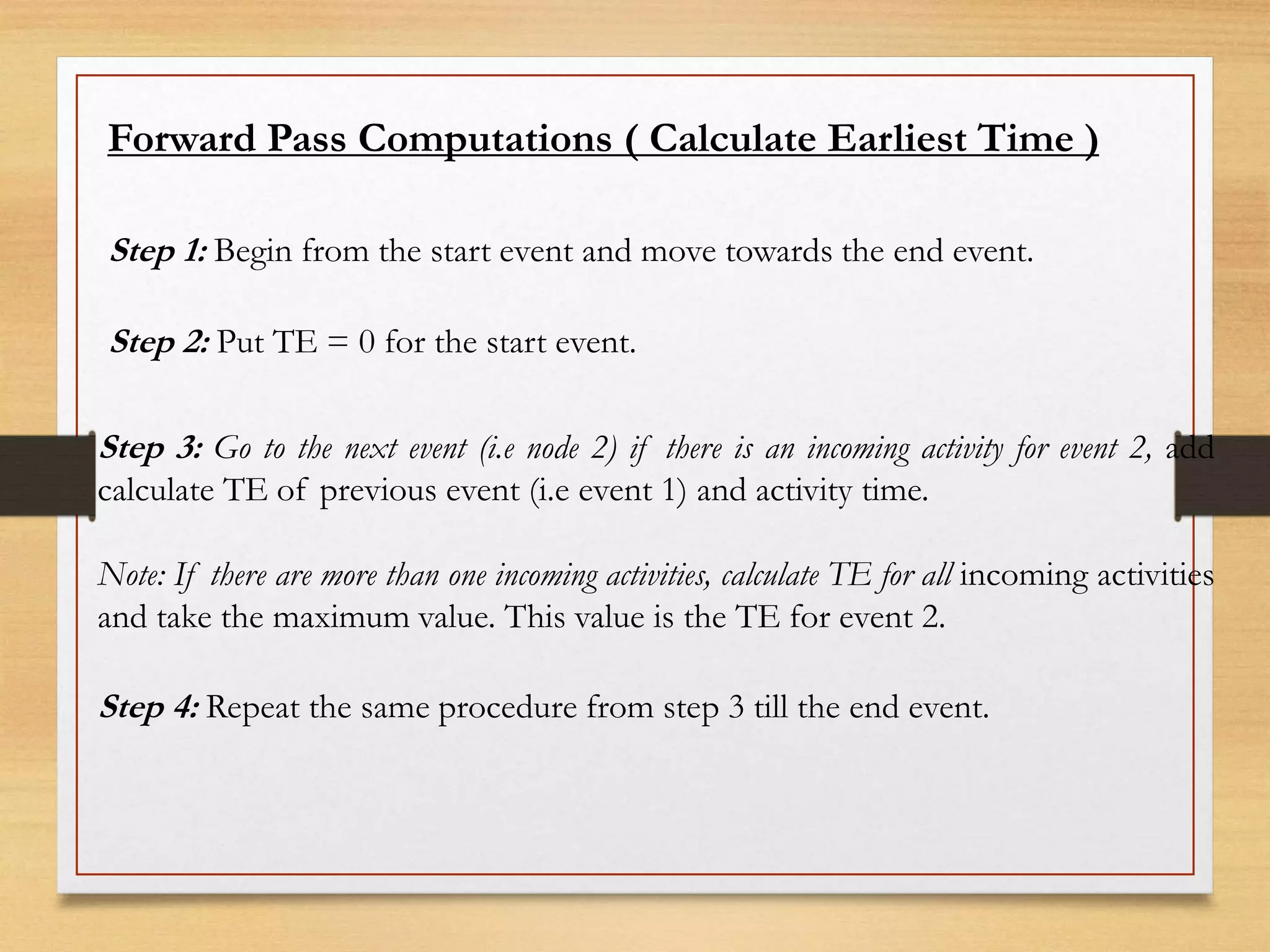 Forward Pass Computations ( Calculate Earliest Time )

Step 1: Begin from the start event and move towards the end event.

Step 2: Put TE = 0 for the start event.

Step 3: Go to the next event (i.e node 2) if there is an incoming activity for event 2, add calculate TE of previous event (i.e event 1) and activity time.

Note: If there are more than one incoming activities, calculate TE for all incoming activities and take the maximum value. This value is the TE for event 2.

Step 4: Repeat the same procedure from step 3 till the end event.